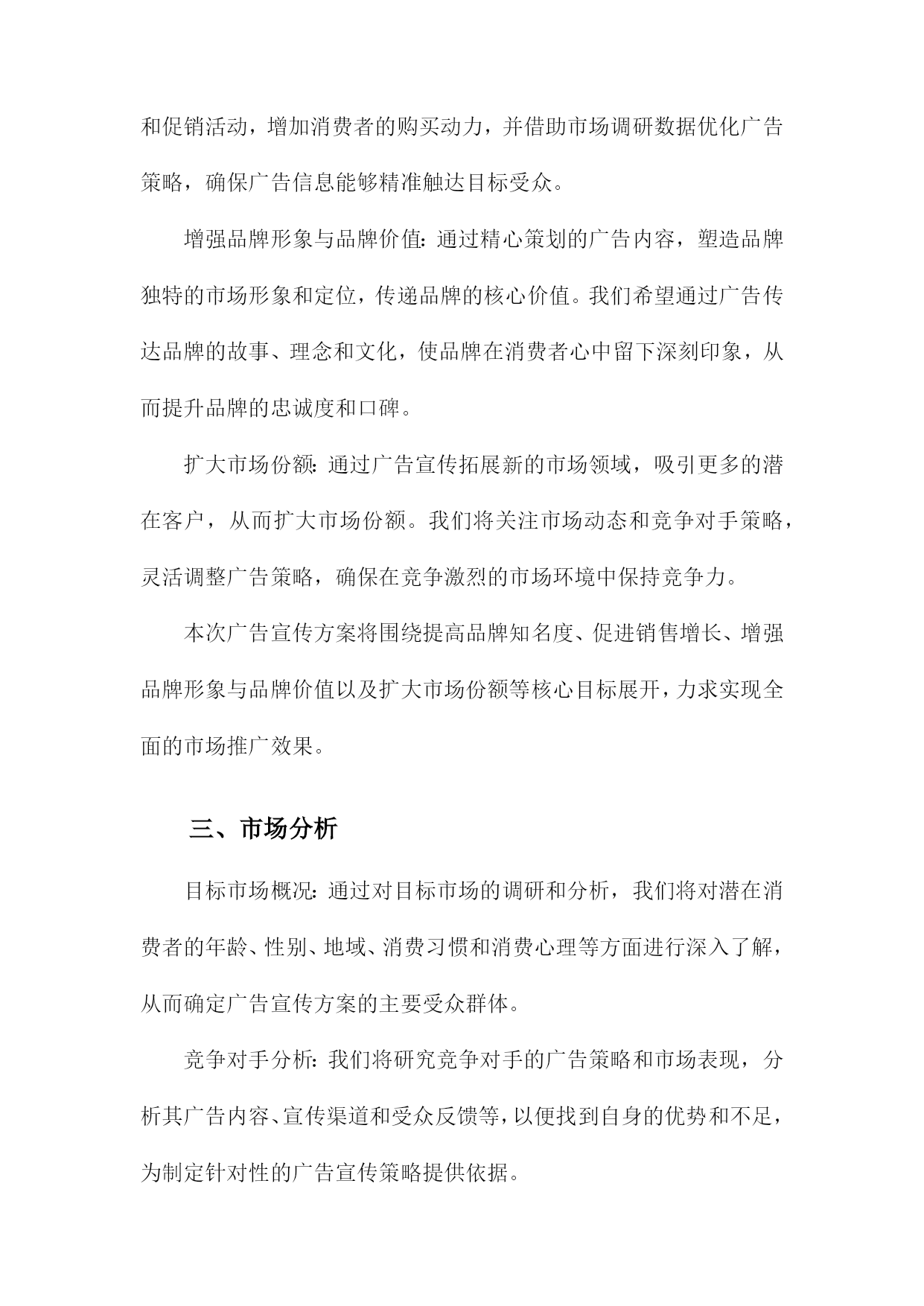 和促销活动，增加消费者的购买动力，并借助市场调研数据优化广告策略，确保广告信息能够精准触达目标受众。

增强品牌形象与品牌价值：通过精心策划的广告内容，塑造品牌独特的市场形象和定位，传递品牌的核心价值。我们希望通过广告传达品牌的故事、理念和文化，使品牌在消费者心中留下深刻印象，从而提升品牌的忠诚度和口碑。

扩大市场份额：通过广告宣传拓展新的市场领域，吸引更多的潜在客户，从而扩大市场份额。我们将关注市场动态和竞争对手策略，灵活调整广告策略，确保在竞争激烈的市场环境中保持竞争力。

本次广告宣传方案将围绕提高品牌知名度、促进销售增长、增强品牌形象与品牌价值以及扩大市场份额等核心目标展开，力求实现全面的市场推广效果。

三、市场分析

目标市场概况：通过对目标市场的调研和分析，我们将对潜在消费者的年龄、性别、地域、消费习惯和消费心理等方面进行深入了解，从而确定广告宣传方案的主要受众群体。

竞争对手分析：我们将研究竞争对手的广告策略和市场表现，分析其广告内容、宣传渠道和受众反馈等，以便找到自身的优势和不足，为制定针对性的广告宣传策略提供依据。